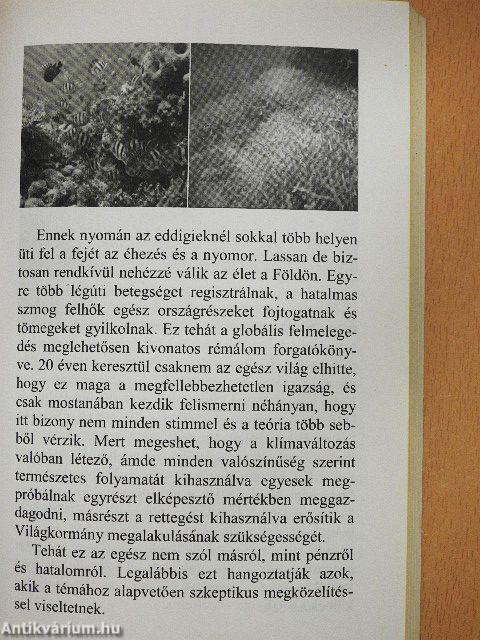 Ennek nyomán az eddigieknél sokkal több helyen üti fel a fejét az éhezés és a nyomor. Lassan de biztosan rendkívül nehézzé válik az élet a Földön. Egyre több légúti betegséget regisztrálnak, a hatalmas szmog felhők egész országrészeket fojtogatnak és tömegeket gyilkolnak. Ez tehát a globális felmelegedés meglehetősen kivonatos rémálom forgatókönyve. 20 éven keresztül csaknem az egész világ elhitte, hogy ez maga a megfellebbezhetetlen igazság, és csak mostanában kezdik felismerni néhányan, hogy itt bizony nem minden stimmel és a teória több sebből vérzik. Mert megeshet, hogy a klímaváltozás valóban létező, ámde minden valószínűség szerint természetes folyamatát kihasználva egyesek megpróbálnak egyrészt elképesztő mértékben meggazdagodni, másrészt a rettegést kihasználva erősítik a Világkormány megalakulásának szükségességét.

Tehát ez az egész nem szól másról, mint pénzről és hatalomról. Legalábbis ezt hangoztatják azok, akik a témához alapvetően szkeptikus megközelítéssel viseltetnek.

Antikvárium.hu